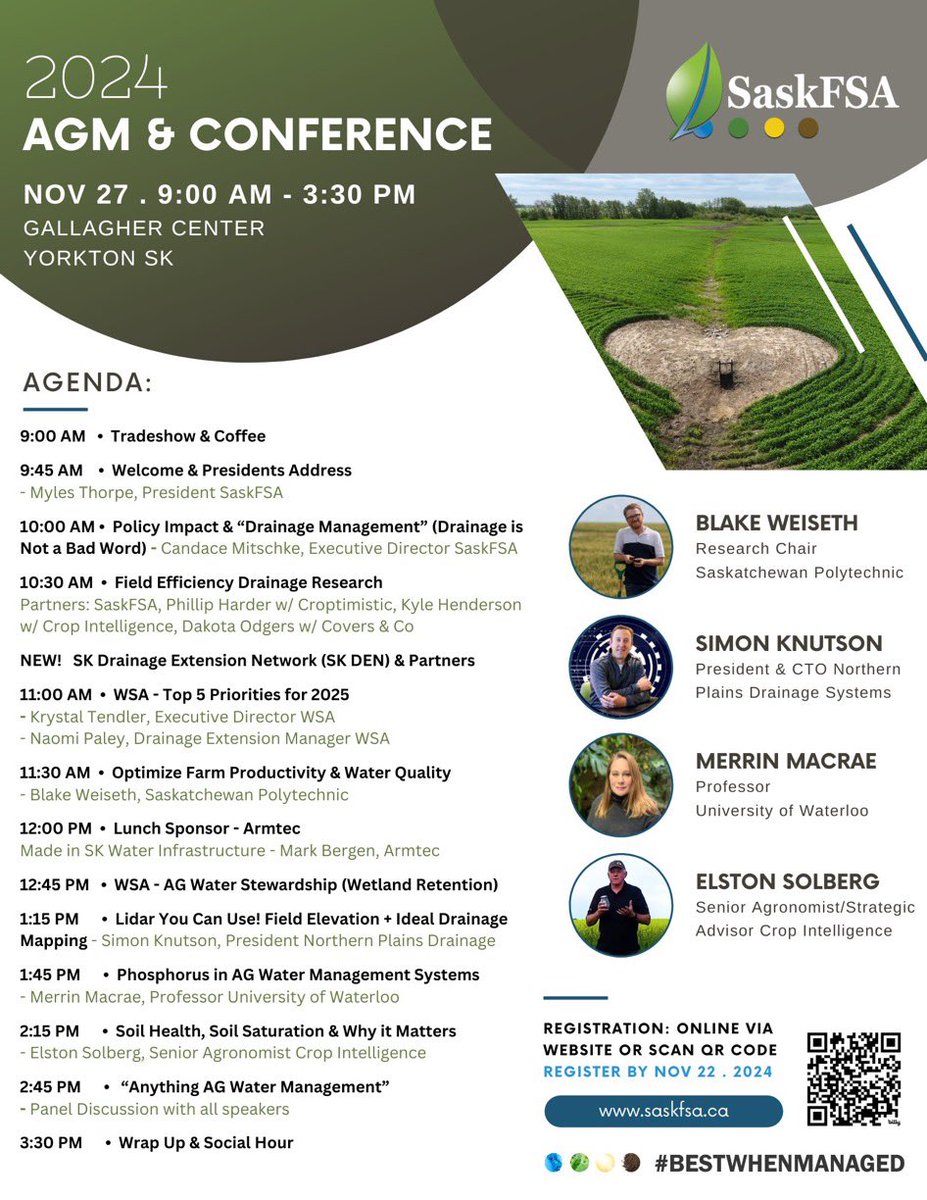 2024
AGM & CONFERENCE

NOV 27 . 9:00 AM - 3:30 PM
GALLAGHER CENTER
YORKTON SK

SaskFSA

AGENDA:

9:00 AM • Tradeshow & Coffee

9:45 AM • Welcome & Presidents Address
- Myles Thorpe, President SaskFSA

10:00 AM • Policy Impact & "Drainage Management" (Drainage is Not a Bad Word) - Candace Mitschke, Executive Director SaskFSA

10:30 AM • Field Efficiency Drainage Research
Partners: SaskFSA, Phillip Harder w/ Croptimistic, Kyle Henderson w/ Crop Intelligence, Dakota Odgers w/ Covers & Co

NEW! SK Drainage Extension Network (SK DEN) & Partners

11:00 AM • WSA - Top 5 Priorities for 2025
- Krystal Tendler, Executive Director WSA
- Naomi Paley, Drainage Extension Manager WSA

11:30 AM • Optimize Farm Productivity & Water Quality
- Blake Weiseth, Saskatchewan Polytechnic

12:00 PM • Lunch Sponsor - Armtec
Made in SK Water Infrastructure - Mark Bergen, Armtec

12:45 PM • WSA - AG Water Stewardship (Wetland Retention)

1:15 PM • Lidar You Can Use! Field Elevation + Ideal Drainage Mapping - Simon Knutson, President Northern Plains Drainage

1:45 PM • Phosphorus in AG Water Management Systems
- Merrin Macrae, Professor University of Waterloo

2:15 PM • Soil Health, Soil Saturation & Why it Matters
- Elston Solberg, Senior Agronomist Crop Intelligence

2:45 PM • "Anything AG Water Management"
- Panel Discussion with all speakers

3:30 PM • Wrap Up & Social Hour

BLAKE WEISETH
Research Chair
Saskatchewan Polytechnic

SIMON KNUTSON
President & CTO Northern Plains Drainage Systems

MERRIN MACRAE
Professor
University of Waterloo

ELSTON SOLBERG
Senior Agronomist/Strategic Advisor Crop Intelligence

REGISTRATION: ONLINE VIA WEBSITE OR SCAN QR CODE
REGISTER BY NOV 22 . 2024

www.saskfsa.ca

#BESTWHENMANAGED